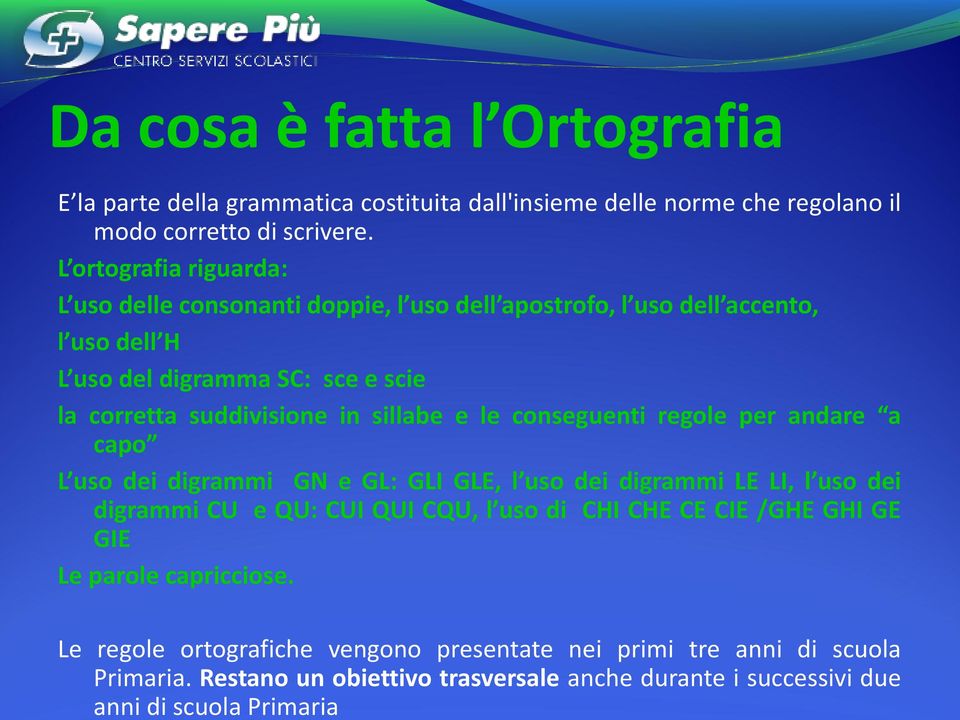 Sapere Più
CENTRO SERVIZI SCOLASTICI

Da cosa è fatta l’Ortografia

E’la parte della grammatica costituita dall'insieme delle norme che regolano il modo corretto di scrivere.

L’ortografia riguarda:

L’uso delle consonanti doppie, l’uso dell’apostrofo, l’uso dell’accento,

l’uso dell’H

L’uso del digramma SC: sce e scie

la corretta suddivisione in sillabe e le conseguenti regole per andare “a capo”

L’uso dei digrammi GN e GL: GLI GLE, l’uso dei digrammi LE LI, l’uso dei digrammi CU e QU: CUI QUI CQU, l’uso di CHI CHE CE CIE /GHE GHI GE GIE

Le parole capricciose.

Le regole ortografiche vengono presentate nei primi tre anni di scuola Primaria. Restano un obiettivo trasversale anche durante i successivi due anni di scuola Primaria